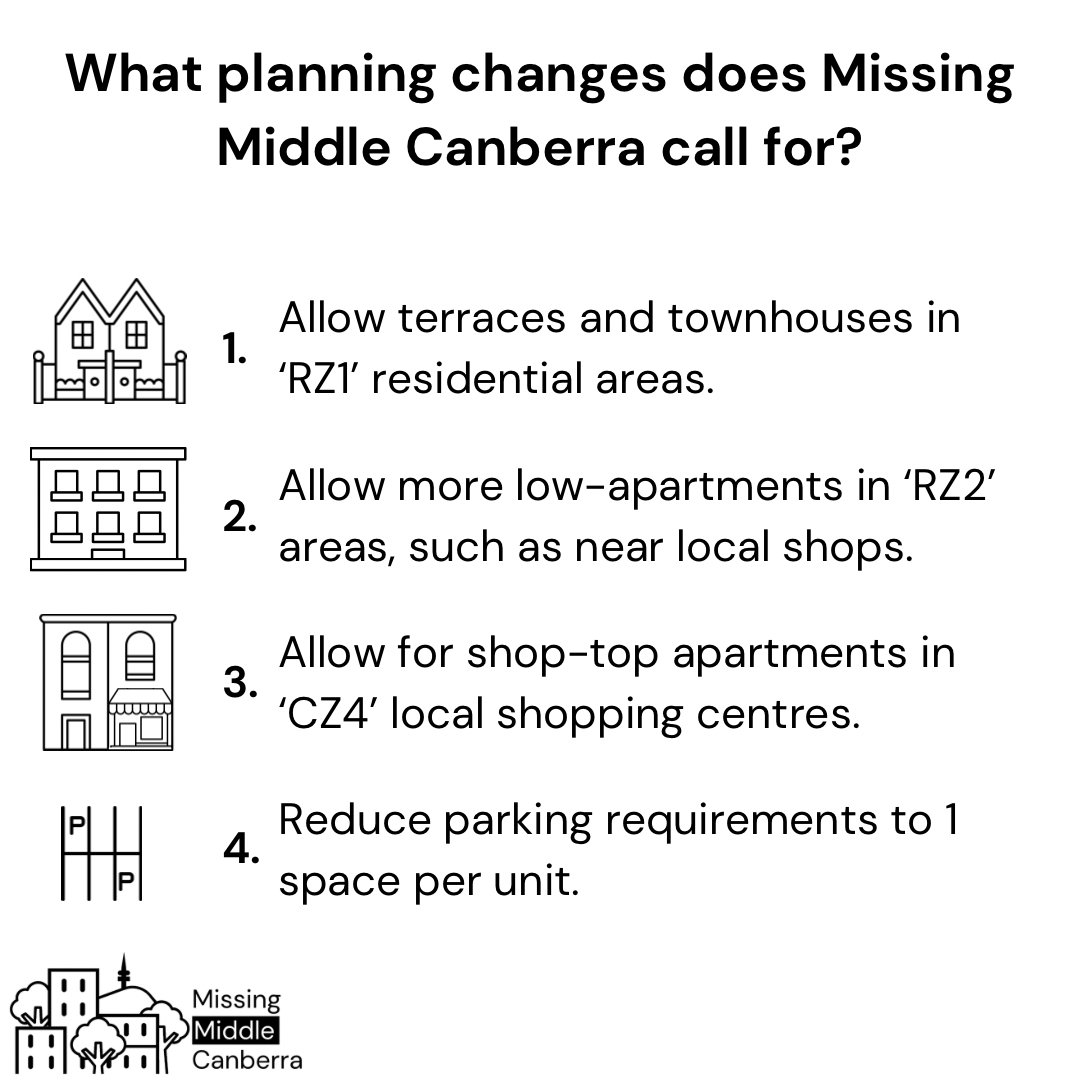 What planning changes does Missing Middle Canberra call for?

1. Allow terraces and townhouses in 'RZ1' residential areas.

2. Allow more low-apartments in 'RZ2' areas, such as near local shops.

3. Allow for shop-top apartments in 'CZ4' local shopping centres.

P
P
4. Reduce parking requirements to 1 space per unit.

Missing
Middle
Canberra